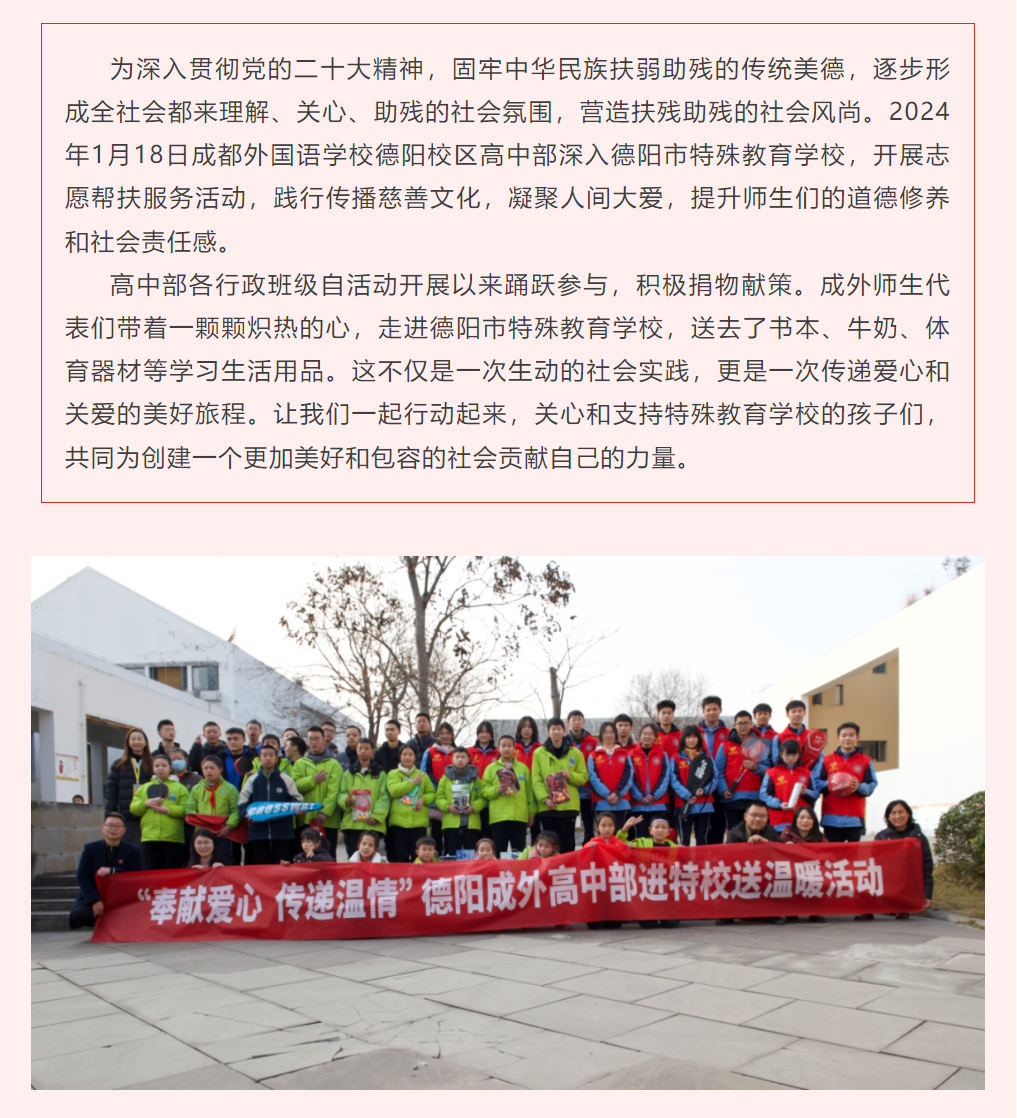 为深入贯彻党的二十大精神，固牢中华民族扶弱助残的传统美德，逐步形成全社会都来理解、关心、助残的社会氛围，营造扶残助残的社会风尚。2024年1月18日成都外国语学校德阳校区高中部深入德阳市特殊教育学校，开展志愿帮扶服务活动，践行传播慈善文化，凝聚人间大爱，提升师生们的道德修养和社会责任感。

高中部各行政班级自活动开展以来踊跃参与，积极捐物献策。成外师生代表们带着一颗颗炽热的心，走进德阳市特殊教育学校，送去了书本、牛奶、体育器材等学习生活用品。这不仅是一次生动的社会实践，更是一次传递爱心和关爱的美好旅程。让我们一起行动起来，关心和支持特殊教育学校的孩子们，共同为创建一个更加美好和包容的社会贡献自己的力量。

“奉献爱心 传递温情”德阳成外高中部进特校送温暖活动